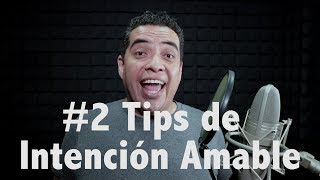 #2 Tips de Intención Amable